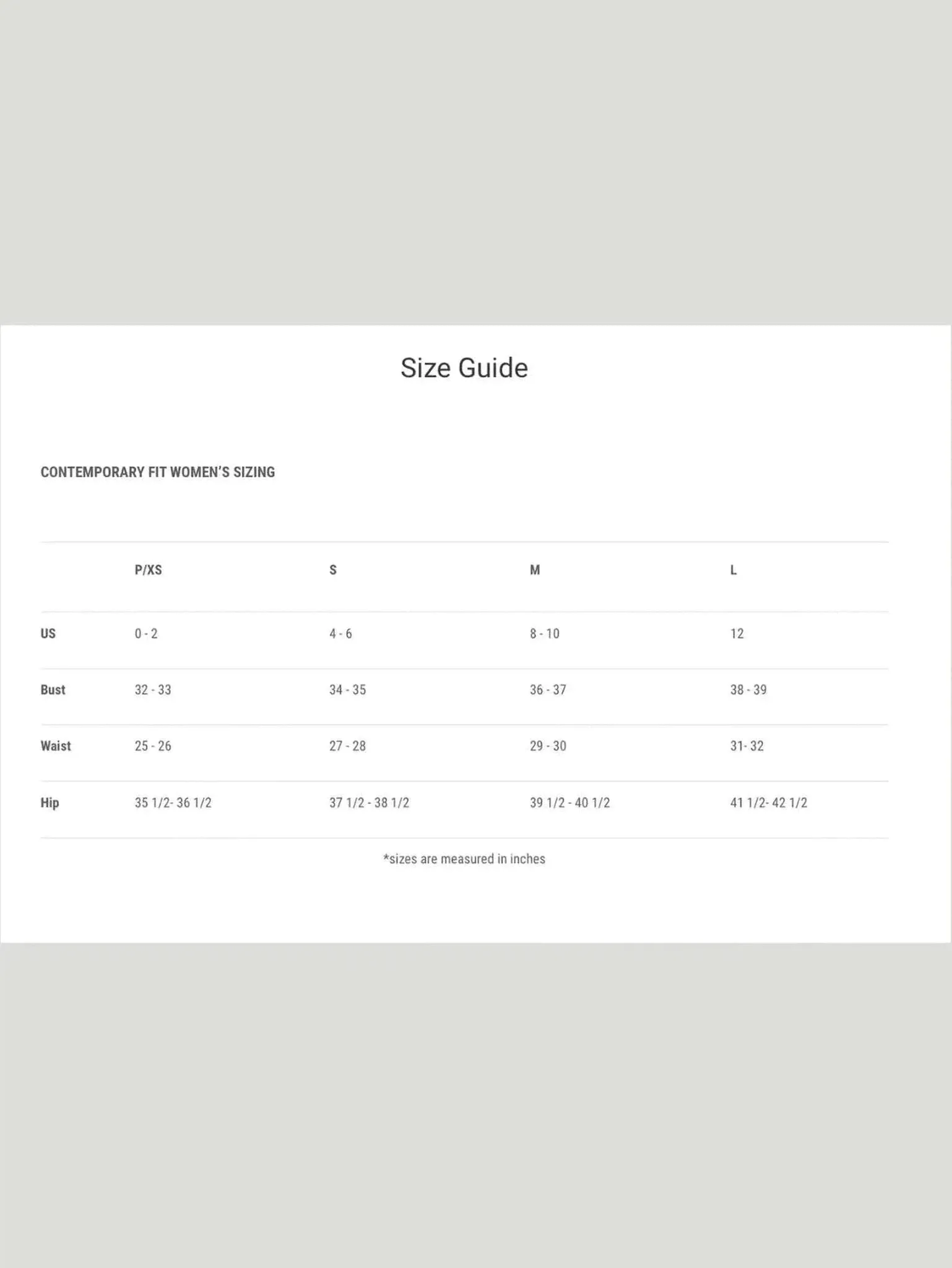 Size Guide

CONTEMPORARY FIT WOMEN'S SIZING

| | P/XS | S | M | L |
|---|---|---|---|---|
| US | 0 - 2 | 4 - 6 | 8 - 10 | 12 |
| Bust | 32 - 33 | 34 - 35 | 36 - 37 | 38 - 39 |
| Waist | 25 - 26 | 27 - 28 | 29 - 30 | 31- 32 |
| Hip | 35 1/2- 36 1/2 | 37 1/2 - 38 1/2 | 39 1/2 - 40 1/2 | 41 1/2- 42 1/2 |

*sizes are measured in inches